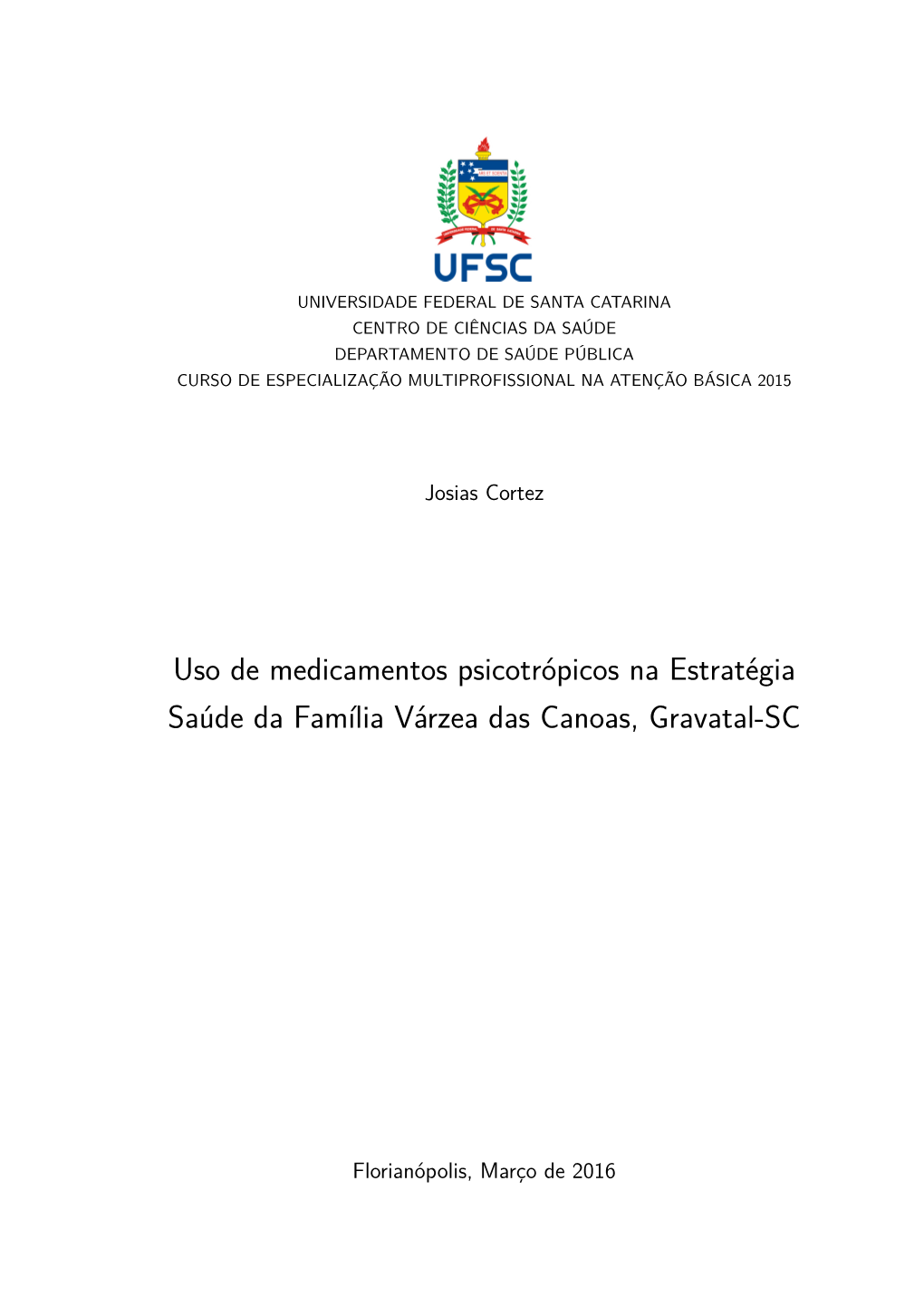 UFSC

UNIVERSIDADE FEDERAL DE SANTA CATARINA
CENTRO DE CIÊNCIAS DA SAÚDE
DEPARTAMENTO DE SAÚDE PÚBLICA
CURSO DE ESPECIALIZAÇÃO MULTIPROFISSIONAL NA ATENÇÃO BÁSICA 2015

Josias Cortez

Uso de medicamentos psicotrópicos na Estratégia Saúde da Família Várzea das Canoas, Gravatal-SC

Florianópolis, Março de 2016